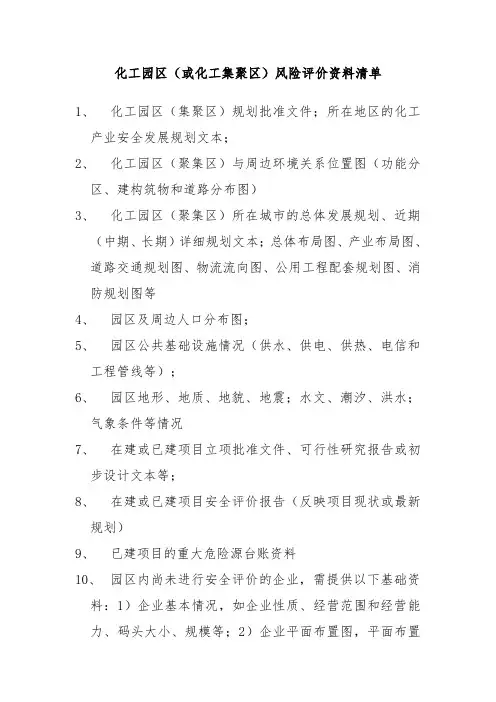 化工园区（或化工集聚区）风险评价资料清单

1、 化工园区（集聚区）规划批准文件；所在地区的化工产业安全发展规划文本；

2、 化工园区（聚集区）与周边环境关系位置图（功能分区、建构筑物和道路分布图）

3、 化工园区（聚集区）所在城市的总体发展规划、近期（中期、长期）详细规划文本；总体布局图、产业布局图、道路交通规划图、物流流向图、公用工程配套规划图、消防规划图等

4、 园区及周边人口分布图；

5、 园区公共基础设施情况（供水、供电、供热、电信和工程管线等）；

6、 园区地形、地质、地貌、地震；水文、潮汐、洪水；气象条件等情况

7、 在建或已建项目立项批准文件、可行性研究报告或初步设计文本等；

8、 在建或已建项目安全评价报告（反映项目现状或最新规划）

9、 已建项目的重大危险源台账资料

10、 园区内尚未进行安全评价的企业，需提供以下基础资料：1）企业基本情况，如企业性质、经营范围和经营能力、码头大小、规模等；2）企业平面布置图，平面布置